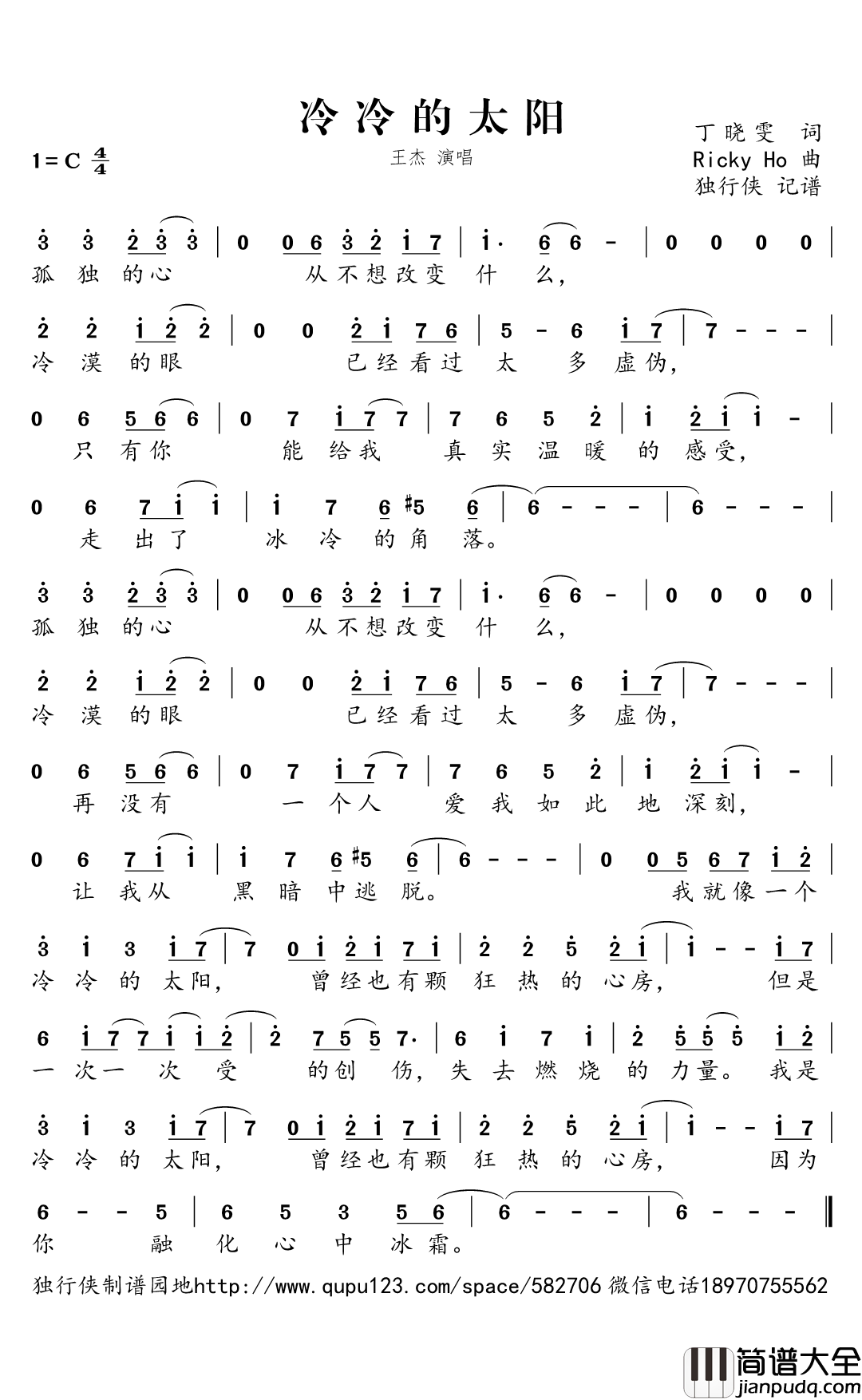 冷冷的太阳

1=C $\frac{4}{4}$

王杰 演唱

丁晓雯 词
Ricky Ho 曲
独行侠 记谱

3 3 2 3 3 | 0 0 6 3 2 1 7 | 1· 6 6 - | 0 0 0 0 |
孤 独 的心 从不想改变 什 么,

2 2 1 2 2 | 0 0 2 1 7 6 | 5 - 6 1 7 | 7 - - - |
冷 漠 的眼 已经看过 太 多 虚伪,

0 6 5 6 6 | 0 7 1 7 7 | 7 6 5 2 | 1 2 1 1 - |
只 有你 能 给我 真 实 温 暖 的 感受,

0 6 7 1 1 | 1 7 6 #5 6 | 6 - - - | 6 - - - |
走 出了 冰 冷 的角 落。

3 3 2 3 3 | 0 0 6 3 2 1 7 | 1· 6 6 - | 0 0 0 0 |
孤 独 的心 从不想改变 什 么,

2 2 1 2 2 | 0 0 2 1 7 6 | 5 - 6 1 7 | 7 - - - |
冷 漠 的眼 已经看过 太 多 虚伪,

0 6 5 6 6 | 0 7 1 7 7 | 7 6 5 2 | 1 2 1 1 - |
再 没有 一 个人 爱 我 如 此 地 深刻,

0 6 7 1 1 | 1 7 6 #5 6 | 6 - - - | 0 0 5 6 7 1 2 |
让 我从 黑 暗 中逃 脱。 我就像一个

3 1 3 1 7 | 7 0 1 2 1 7 1 | 2 2 5 2 1 | 1 - - 1 7 |
冷 冷 的 太阳, 曾经也有颗 狂 热 的 心房, 但是

6 1 7 7 1 1 2 | 2 7 5 5 7· | 6 1 7 1 | 2 5 5 5 1 2 |
一 次一 次 受 的创 伤, 失 去 燃 烧 的 力量。 我是

3 1 3 1 7 | 7 0 1 2 1 7 1 | 2 2 5 2 1 | 1 - - 1 7 |
冷 冷 的 太阳, 曾经也有颗 狂 热 的 心房, 因为

6 - - 5 | 6 5 3 5 6 | 6 - - - | 6 - - - ‖
你 融 化 心 中 冰 霜。

独行侠制谱园地http://www.qupu123.com/space/582706 微信电话18970755562

简谱大全
jianpudq.com